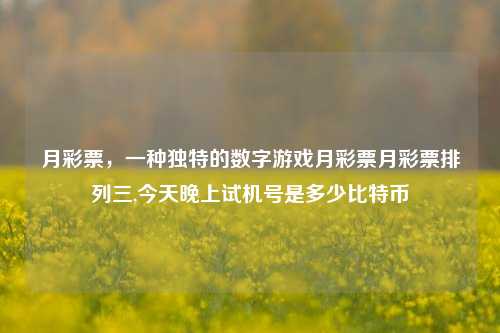 月彩票，一种独特的数字游戏月彩票月彩票排列三.今天晚上试机号是多少比特币